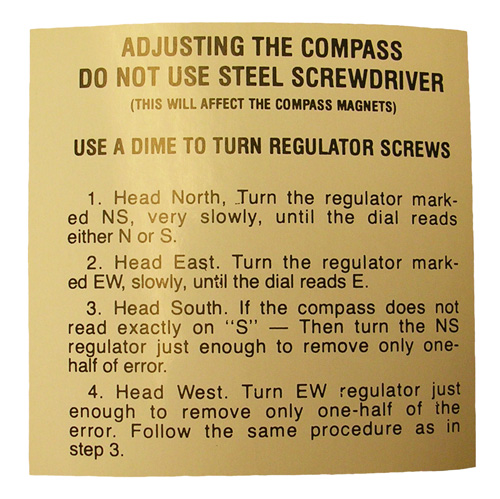 ADJUSTING THE COMPASS
DO NOT USE STEEL SCREWDRIVER
(THIS WILL AFFECT THE COMPASS MAGNETS)

USE A DIME TO TURN REGULATOR SCREWS

1. Head North, Turn the regulator marked NS, very slowly, until the dial reads either N or S.

2. Head East. Turn the regulator marked EW, slowly, until the dial reads E.

3. Head South. If the compass does not read exactly on "S" — Then turn the NS regulator just enough to remove only one-half of error.

4. Head West. Turn EW regulator just enough to remove only one-half of the error. Follow the same procedure as in step 3.